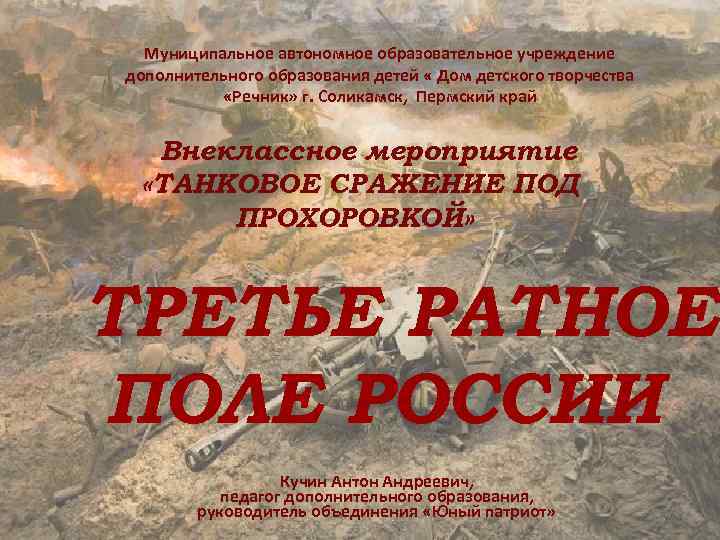 Муниципальное автономное образовательное учреждение дополнительного образования детей « Дом детского творчества «Речник» г. Соликамск, Пермский край

Внеклассное мероприятие «ТАНКОВОЕ СРАЖЕНИЕ ПОД ПРОХОРОВКОЙ»

ТРЕТЬЕ РАТНОЕ ПОЛЕ РОССИИ

Кучин Антон Андреевич, педагог дополнительного образования, руководитель объединения «Юный патриот»